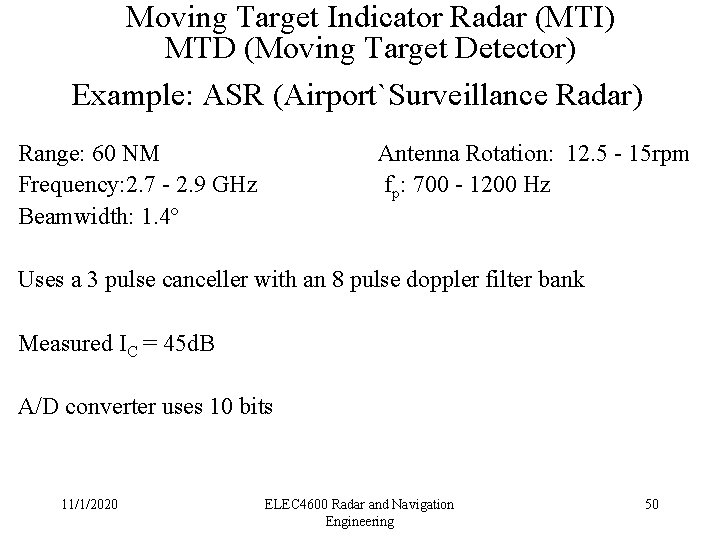 Moving Target Indicator Radar (MTI)
MTD (Moving Target Detector)

Example: ASR (Airport`Surveillance Radar)

Range: 60 NM
Frequency:2.7 - 2.9 GHz
Beamwidth: 1.4°

Antenna Rotation: 12.5 - 15rpm
$f_p$: 700 - 1200 Hz

Uses a 3 pulse canceller with an 8 pulse doppler filter bank

Measured $I_C$ = 45dB

A/D converter uses 10 bits

11/1/2020

ELEC4600 Radar and Navigation Engineering

50